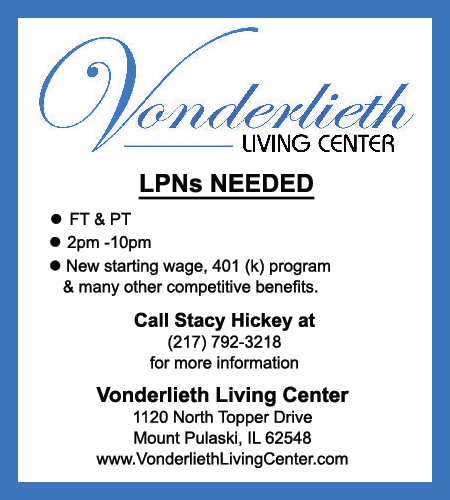 Vonderlieth
LIVING CENTER

LPNs NEEDED

• FT & PT
• 2pm -10pm
• New starting wage, 401 (k) program & many other competitive benefits.

Call Stacy Hickey at
(217) 792-3218
for more information

Vonderlieth Living Center
1120 North Topper Drive
Mount Pulaski, IL 62548
www.VonderliethLivingCenter.com